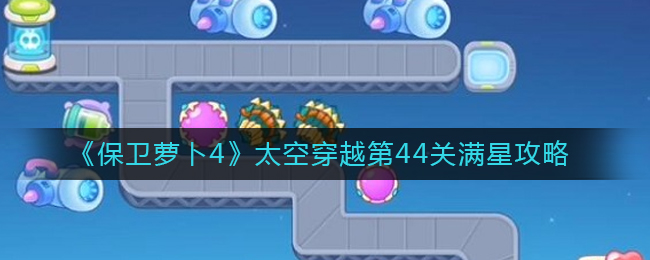 《保卫萝卜4》太空穿越第44关满星攻略